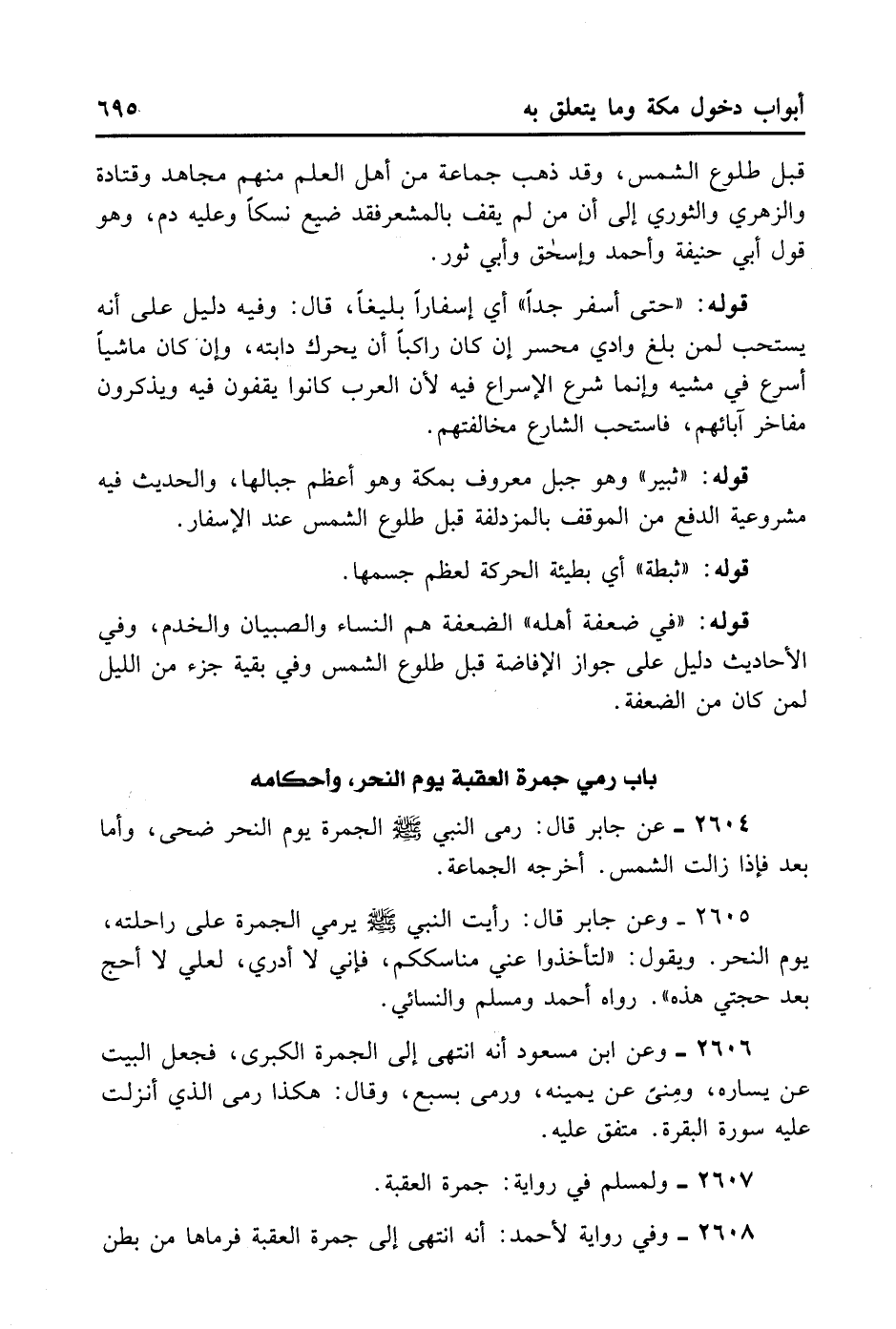 أبواب دخول مكة وما يتعلق به ٦٩٥

قبل طلوع الشمس، وقد ذهب جماعة من أهل العلم منهم مجاهد وقتادة والزهري والثوري إلى أن من لم يقف بالمشعرفقد ضيع نسكاً وعليه دم، وهو قول أبي حنيفة وأحمد وإسحٰق وأبي ثور.

قوله: «حتى أسفر جداً» أي إسفاراً بليغاً، قال: وفيه دليل على أنه يستحب لمن بلغ وادي محسر إن كان راكباً أن يحرك دابته، وإن كان ماشياً أسرع في مشيه وإنما شرع الإسراع فيه لأن العرب كانوا يقفون فيه ويذكرون مفاخر آبائهم، فاستحب الشارع مخالفتهم.

قوله: «ثبير» وهو جبل معروف بمكة وهو أعظم جبالها، والحديث فيه مشروعية الدفع من الموقف بالمزدلفة قبل طلوع الشمس عند الإسفار.

قوله: «ثبطة» أي بطيئة الحركة لعظم جسمها.

قوله: «في ضعفة أهله» الضعفة هم النساء والصبيان والخدم، وفي الأحاديث دليل على جواز الإفاضة قبل طلوع الشمس وفي بقية جزء من الليل لمن كان من الضعفة.

باب رمي جمرة العقبة يوم النحر، وأحكامه

٢٦٠٤ ـ عن جابر قال: رمى النبي ﷺ الجمرة يوم النحر ضحى، وأما بعد فإذا زالت الشمس. أخرجه الجماعة.

٢٦٠٥ ـ وعن جابر قال: رأيت النبي ﷺ يرمي الجمرة على راحلته، يوم النحر. ويقول: «لتأخذوا عني مناسككم، فإني لا أدري، لعلي لا أحج بعد حجتي هذه». رواه أحمد ومسلم والنسائي.

٢٦٠٦ ـ وعن ابن مسعود أنه انتهى إلى الجمرة الكبرى، فجعل البيت عن يساره، ومِنىً عن يمينه، ورمى بسبع، وقال: هكذا رمى الذي أنزلت عليه سورة البقرة. متفق عليه.

٢٦٠٧ ـ ولمسلم في رواية: جمرة العقبة.

٢٦٠٨ ـ وفي رواية لأحمد: أنه انتهى إلى جمرة العقبة فرماها من بطن